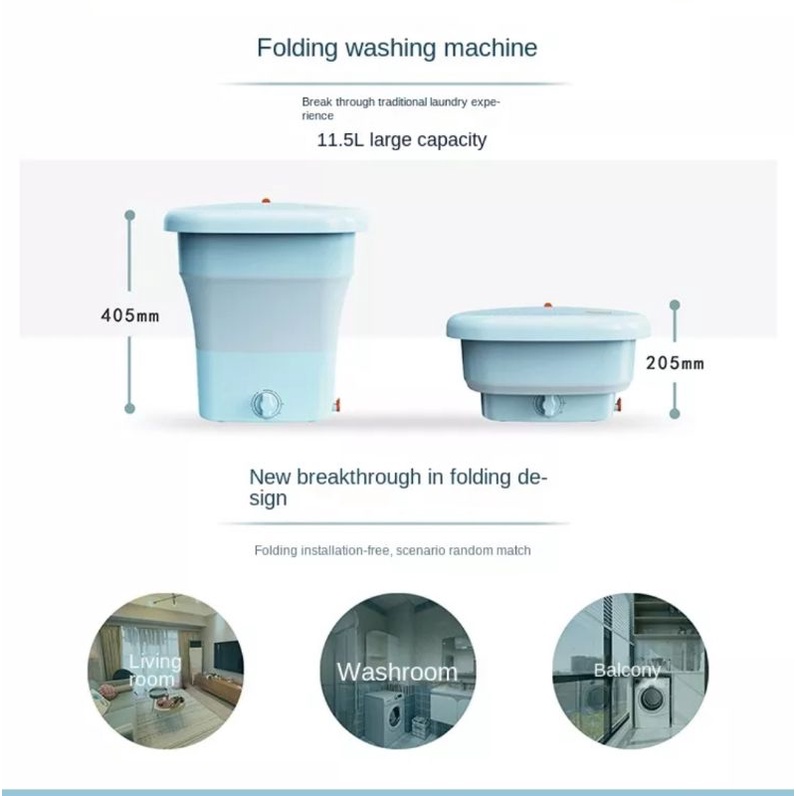 Folding washing machine

Break through traditional laundry experience

11.5L large capacity

405mm

205mm

New breakthrough in folding design

Folding installation-free, scenario random match

Living room

Washroom

Balcony